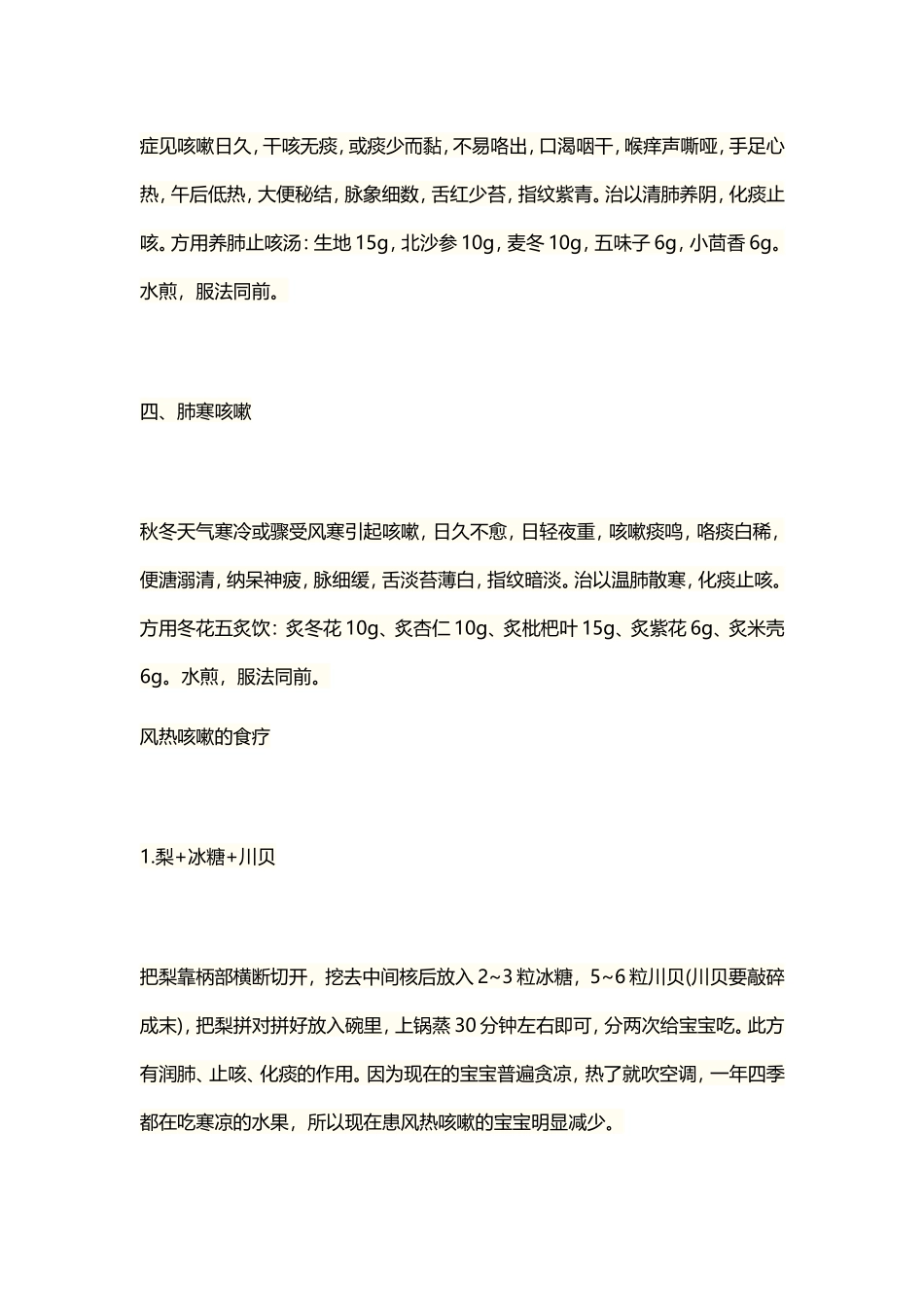 症见咳嗽日久，干咳无痰，或痰少而黏，不易咯出，口渴咽干，喉痒声嘶哑，手足心热，午后低热，大便秘结，脉象细数，舌红少苔，指纹紫青。治以清肺养阴，化痰止咳。方用养肺止咳汤：生地 15g，北沙参 10g，麦冬 10g，五味子 6g，小茴香 6g。水煎，服法同前。

四、肺寒咳嗽

秋冬天气寒冷或骤受风寒引起咳嗽，日久不愈，日轻夜重，咳嗽痰鸣，咯痰白稀，便溏溺清，纳呆神疲，脉细缓，舌淡苔薄白，指纹暗淡。治以温肺散寒，化痰止咳。方用冬花五炙饮：炙冬花 10g、炙杏仁 10g、炙枇杷叶 15g、炙紫花 6g、炙米壳 6g。水煎，服法同前。

风热咳嗽的食疗

1.梨+冰糖+川贝

把梨靠柄部横断切开，挖去中间核后放入 2~3 粒冰糖，5~6 粒川贝(川贝要敲碎成末)，把梨拼对拼好放入碗里，上锅蒸 30 分钟左右即可，分两次给宝宝吃。此方有润肺、止咳、化痰的作用。因为现在的宝宝普遍贪凉，热了就吹空调，一年四季都在吃寒凉的水果，所以现在患风热咳嗽的宝宝明显减少。